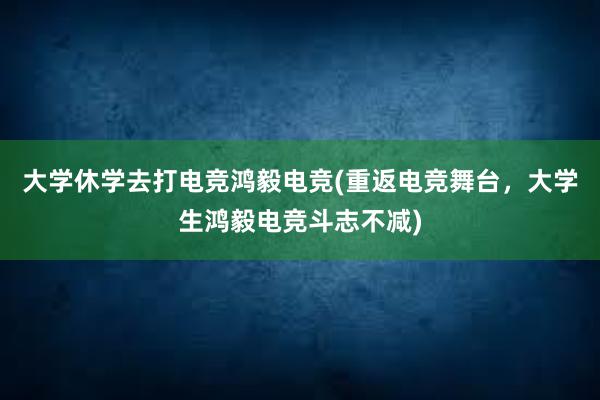 大学休学去打电竞鸿毅电竞(重返电竞舞台，大学生鸿毅电竞斗志不减)